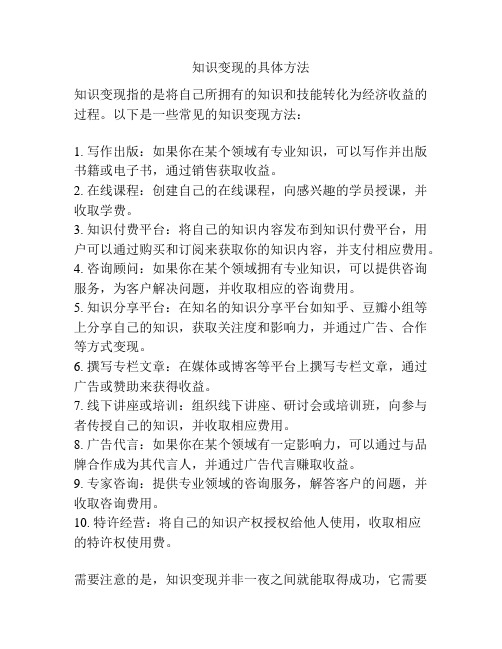 知识变现的具体方法

知识变现指的是将自己所拥有的知识和技能转化为经济收益的过程。以下是一些常见的知识变现方法：

1. 写作出版：如果你在某个领域有专业知识，可以写作并出版书籍或电子书，通过销售获取收益。
2. 在线课程：创建自己的在线课程，向感兴趣的学员授课，并收取学费。
3. 知识付费平台：将自己的知识内容发布到知识付费平台，用户可以通过购买和订阅来获取你的知识内容，并支付相应费用。
4. 咨询顾问：如果你在某个领域拥有专业知识，可以提供咨询服务，为客户解决问题，并收取相应的咨询费用。
5. 知识分享平台：在知名的知识分享平台如知乎、豆瓣小组等上分享自己的知识，获取关注度和影响力，并通过广告、合作等方式变现。
6. 撰写专栏文章：在媒体或博客等平台上撰写专栏文章，通过广告或赞助来获得收益。
7. 线下讲座或培训：组织线下讲座、研讨会或培训班，向参与者传授自己的知识，并收取相应费用。
8. 广告代言：如果你在某个领域有一定影响力，可以通过与品牌合作成为其代言人，并通过广告代言赚取收益。
9. 专家咨询：提供专业领域的咨询服务，解答客户的问题，并收取咨询费用。
10. 特许经营：将自己的知识产权授权给他人使用，收取相应的特许权使用费。

需要注意的是，知识变现并非一夜之间就能取得成功，它需要